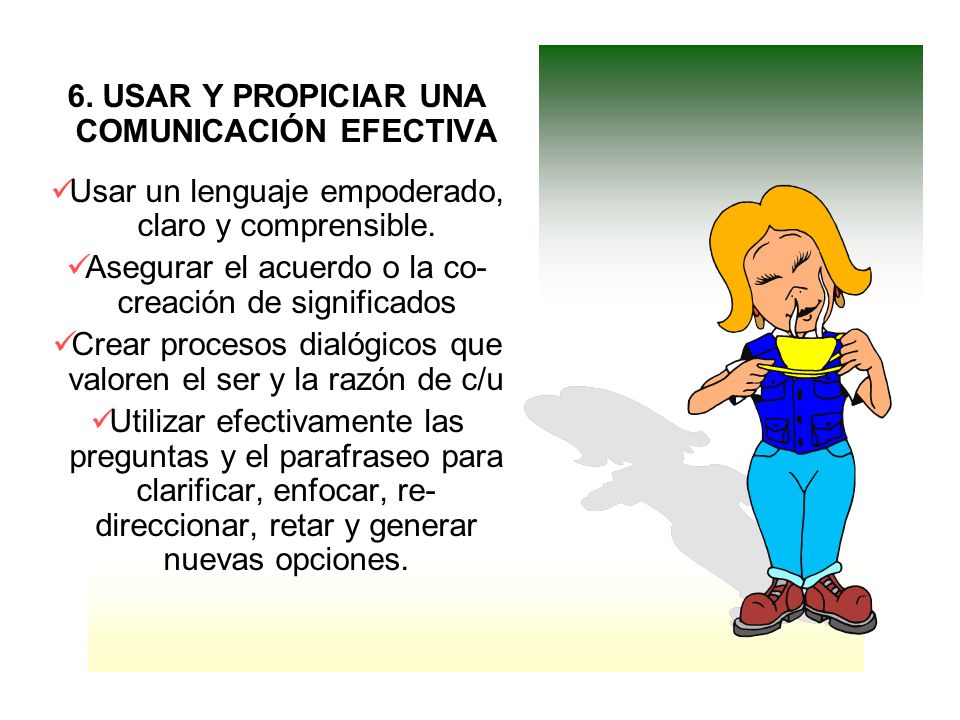 6. USAR Y PROPICIAR UNA COMUNICACIÓN EFECTIVA

✓Usar un lenguaje empoderado, claro y comprensible.

✓Asegurar el acuerdo o la co-creación de significados

✓Crear procesos dialógicos que valoren el ser y la razón de c/u

✓Utilizar efectivamente las preguntas y el parafraseo para clarificar, enfocar, re-direccionar, retar y generar nuevas opciones.